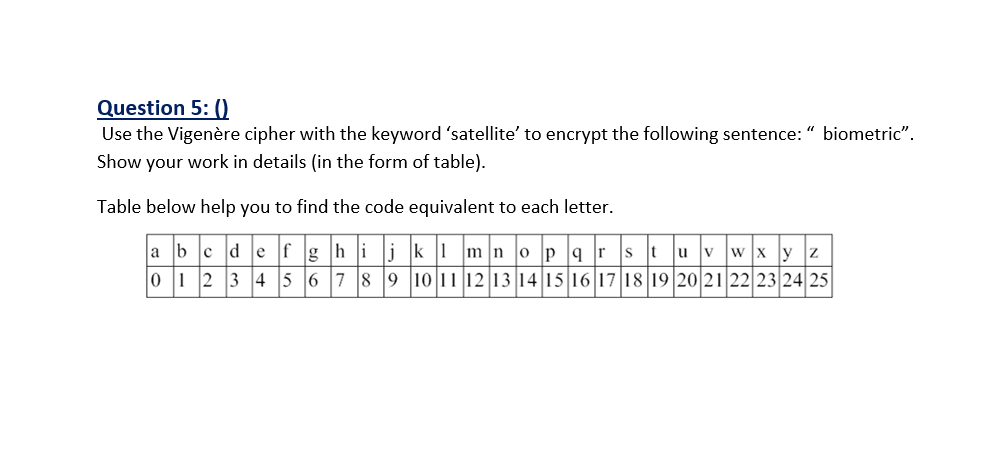 Question 5: ()

Use the Vigenère cipher with the keyword ‘satellite’ to encrypt the following sentence: “ biometric”. Show your work in details (in the form of table).

Table below help you to find the code equivalent to each letter.

| a | b | c | d | e | f | g | h | i | j | k | l | m | n | o | p | q | r | s | t | u | v | w | x | y | z |
|---|---|---|---|---|---|---|---|---|---|---|---|---|---|---|---|---|---|---|---|---|---|---|---|---|---|
| 0 | 1 | 2 | 3 | 4 | 5 | 6 | 7 | 8 | 9 | 10 | 11 | 12 | 13 | 14 | 15 | 16 | 17 | 18 | 19 | 20 | 21 | 22 | 23 | 24 | 25 |